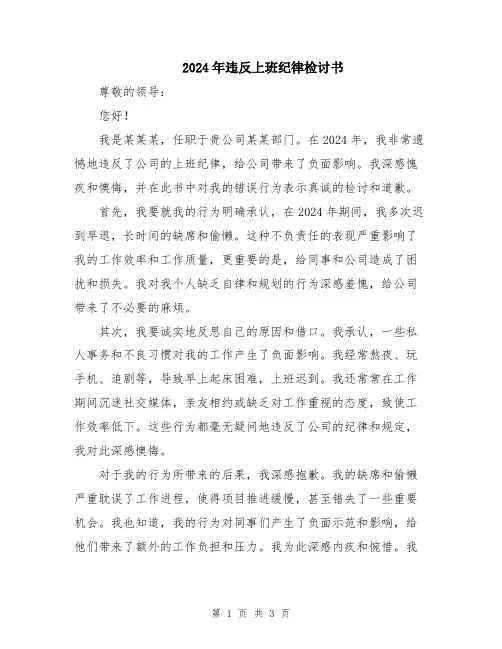 2024年违反上班纪律检讨书

尊敬的领导：

您好！

我是某某某，任职于贵公司某某部门。在2024年，我非常遗憾地违反了公司的上班纪律，给公司带来了负面影响。我深感愧疚和懊悔，并在此书中对我的错误行为表示真诚的检讨和道歉。

首先，我要就我的行为明确承认，在2024年期间，我多次迟到早退，长时间的缺席和偷懒。这种不负责任的表现严重影响了我的工作效率和工作质量，更重要的是，给同事和公司造成了困扰和损失。我对我个人缺乏自律和规划的行为深感羞愧，给公司带来了不必要的麻烦。

其次，我要诚实地反思自己的原因和借口。我承认，一些私人事务和不良习惯对我的工作产生了负面影响。我经常熬夜、玩手机、追剧等，导致早上起床困难，上班迟到。我还常常在工作期间沉迷社交媒体，亲友相约或缺乏对工作重视的态度，致使工作效率低下。这些行为都毫无疑问地违反了公司的纪律和规定，我对此深感懊悔。

对于我的行为所带来的后果，我深感抱歉。我的缺席和偷懒严重耽误了工作进程，使得项目推进缓慢，甚至错失了一些重要机会。我也知道，我的行为对同事们产生了负面示范和影响，给他们带来了额外的工作负担和压力。我为此深感内疚和惋惜。我

第 1 页 共 3 页